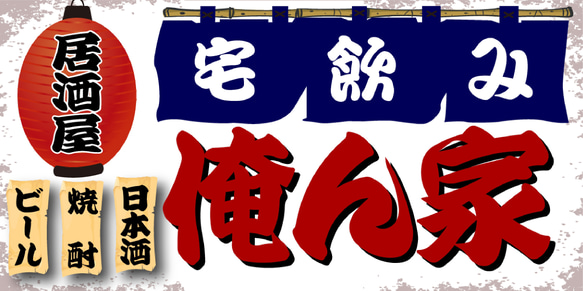 居酒屋

宅飲み

俺ん家

日本酒

焼酎

ビール